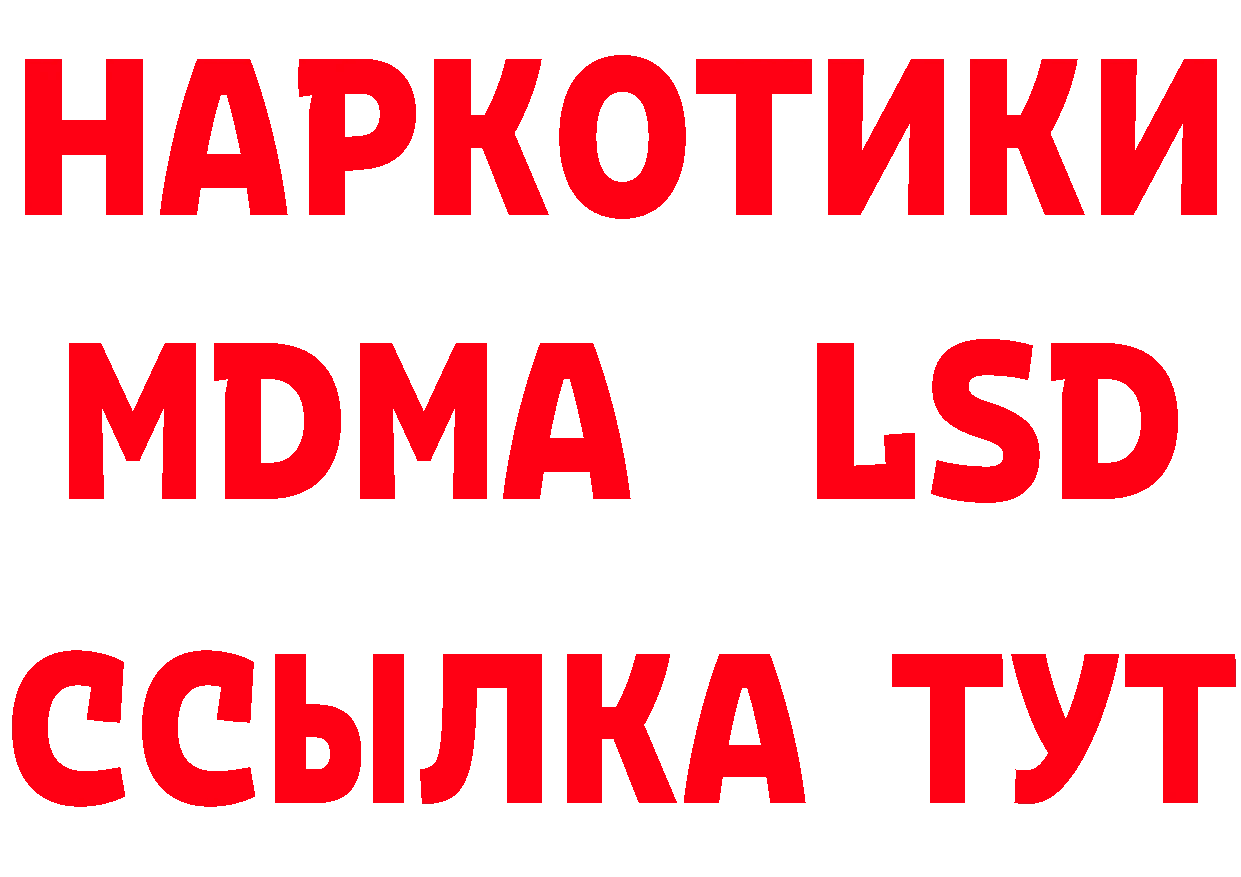 НАРКОТИКИ
MDMA LSD
ССЫЛКА ТУТ